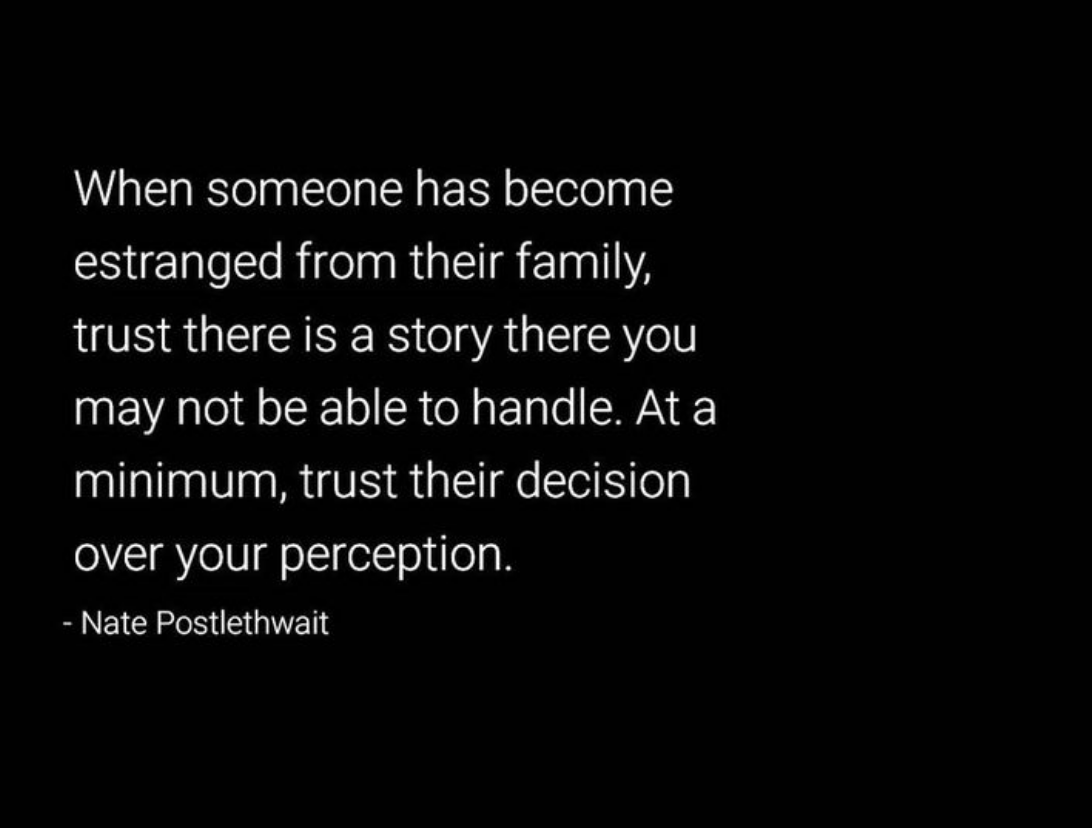 When someone has become estranged from their family, trust there is a story there you may not be able to handle. At a minimum, trust their decision over your perception.

- Nate Postlethwait